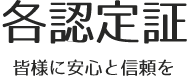 各認定証

皆様に安心と信頼を